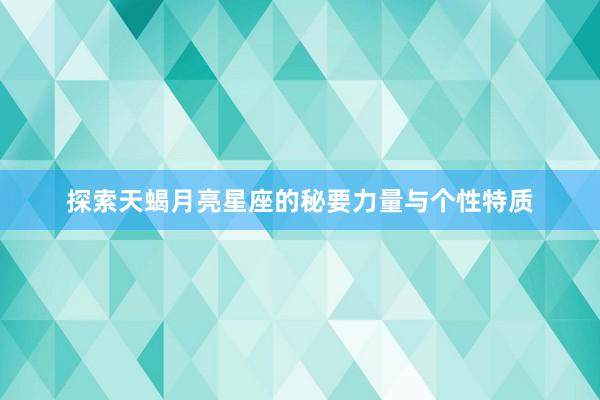 探索天蝎月亮星座的秘要力量与个性特质